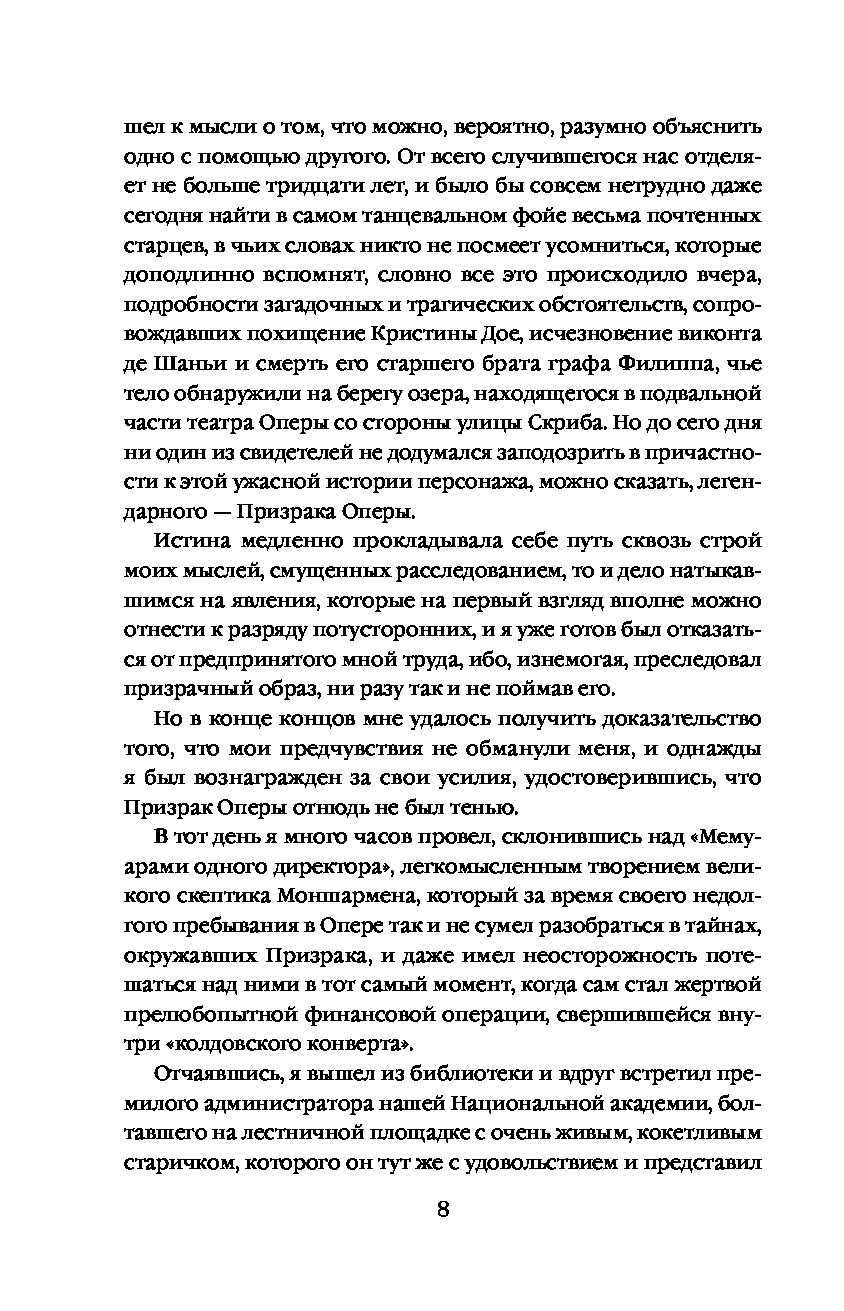 шел к мысли о том, что можно, вероятно, разумно объяснить одно с помощью другого. От всего случившегося нас отделяет не больше тридцати лет, и было бы совсем нетрудно даже сегодня найти в самом танцевальном фойе весьма почтенных старцев, в чьих словах никто не посмеет усомниться, которые доподлинно вспомнят, словно все это происходило вчера, подробности загадочных и трагических обстоятельств, сопровождавших похищение Кристины Дое, исчезновение виконта де Шаньи и смерть его старшего брата графа Филиппа, чье тело обнаружили на берегу озера, находящегося в подвальной части театра Оперы со стороны улицы Скриба. Но до сего дня ни один из свидетелей не додумался заподозрить в причастности к этой ужасной истории персонажа, можно сказать, легендарного — Призрака Оперы.

Истина медленно прокладывала себе путь сквозь строй моих мыслей, смущенных расследованием, то и дело натыкавшимся на явления, которые на первый взгляд вполне можно отнести к разряду потусторонних, и я уже готов был отказаться от предпринятого мной труда, ибо, изнемогая, преследовал призрачный образ, ни разу так и не поймав его.

Но в конце концов мне удалось получить доказательство того, что мои предчувствия не обманули меня, и однажды я был вознагражден за свои усилия, удостоверившись, что Призрак Оперы отнюдь не был тенью.

В тот день я много часов провел, склонившись над «Мемуарами одного директора», легкомысленным творением великого скептика Моншармена, который за время своего недолгого пребывания в Опере так и не сумел разобраться в тайнах, окружавших Призрака, и даже имел неосторожность потешаться над ними в тот самый момент, когда сам стал жертвой прелюбопытной финансовой операции, свершившейся внутри «колдовского конверта».

Отчаявшись, я вышел из библиотеки и вдруг встретил премилого администратора нашей Национальной академии, болтавшего на лестничной площадке с очень живым, кокетливым старичком, которого он тут же с удовольствием и представил

8